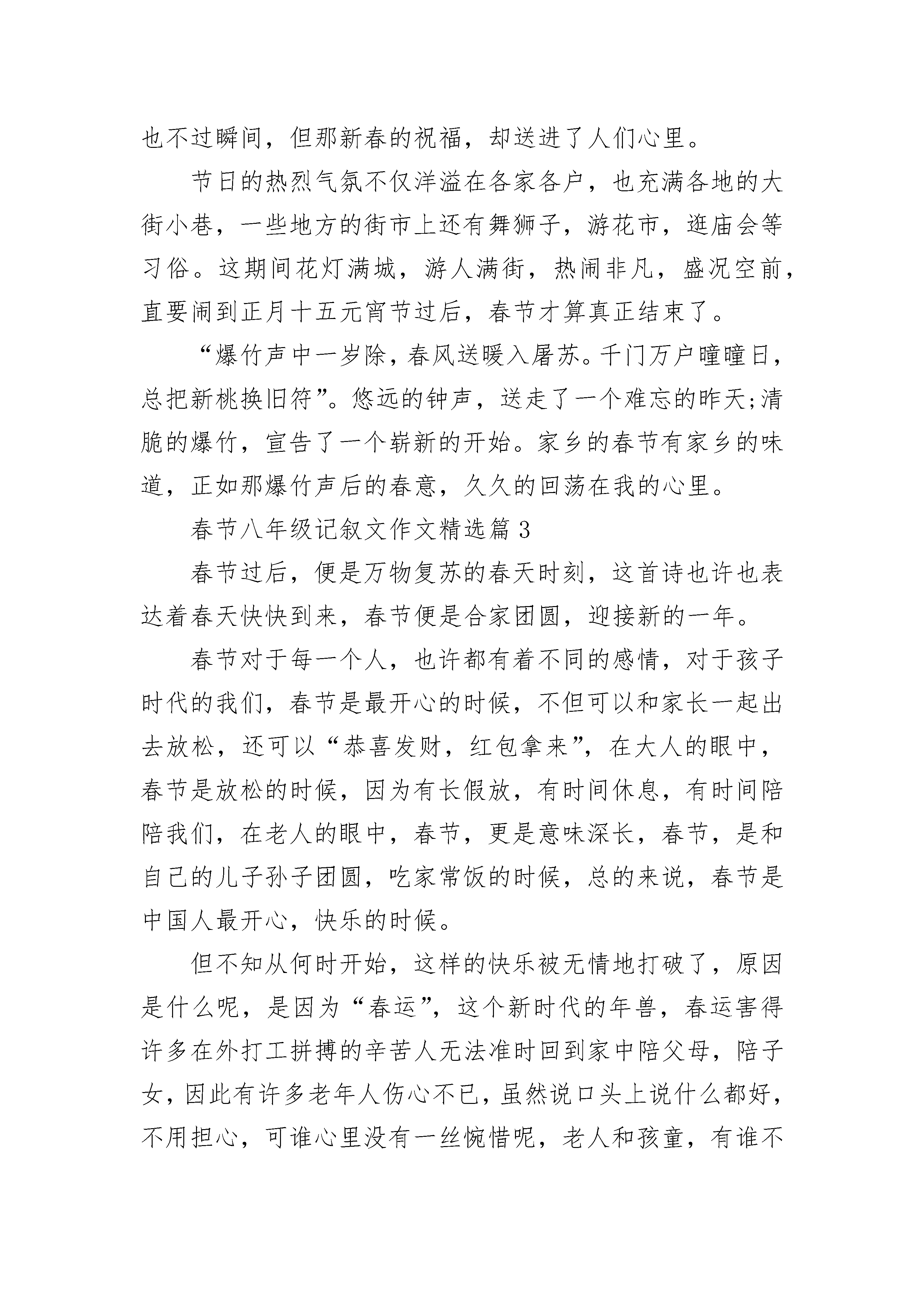 也不过瞬间，但那新春的祝福，却送进了人们心里。

节日的热烈气氛不仅洋溢在各家各户，也充满各地的大街小巷，一些地方的街市上还有舞狮子，游花市，逛庙会等习俗。这期间花灯满城，游人满街，热闹非凡，盛况空前，直要闹到正月十五元宵节过后，春节才算真正结束了。

“爆竹声中一岁除，春风送暖入屠苏。千门万户曈曈日，总把新桃换旧符”。悠远的钟声，送走了一个难忘的昨天;清脆的爆竹，宣告了一个崭新的开始。家乡的春节有家乡的味道，正如那爆竹声后的春意，久久的回荡在我的心里。

春节八年级记叙文作文精选篇 3

春节过后，便是万物复苏的春天时刻，这首诗也许也表达着春天快快到来，春节便是合家团圆，迎接新的一年。

春节对于每一个人，也许都有着不同的感情，对于孩子时代的我们，春节是最开心的时候，不但可以和家长一起出去放松，还可以“恭喜发财，红包拿来”，在大人的眼中，春节是放松的时候，因为有长假放，有时间休息，有时间陪陪我们，在老人的眼中，春节，更是意味深长，春节，是和自己的儿子孙子团圆，吃家常饭的时候，总的来说，春节是中国人最开心，快乐的时候。

但不知从何时开始，这样的快乐被无情地打破了，原因是什么呢，是因为“春运”，这个新时代的年兽，春运害得许多在外打工拼搏的辛苦人无法准时回到家中陪父母，陪子女，因此有许多老年人伤心不已，虽然说口头上说什么都好，不用担心，可谁心里没有一丝惋惜呢，老人和孩童，有谁不